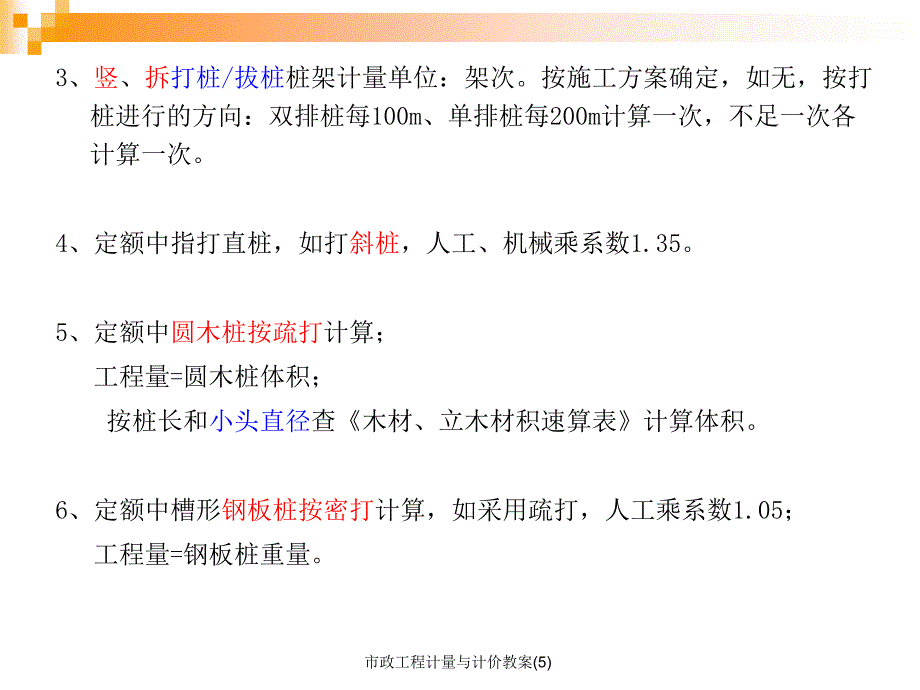 3、竖、拆打桩/拔桩桩架计量单位：架次。按施工方案确定，如无，按打桩进行的方向：双排桩每100m、单排桩每200m计算一次，不足一次各计算一次。

4、定额中指打直桩，如打斜桩，人工、机械乘系数1.35。

5、定额中圆木桩按疏打计算；

工程量=圆木桩体积；

按桩长和小头直径查《木材、立木材积速算表》计算体积。

6、定额中槽形钢板桩按密打计算，如采用疏打，人工乘系数1.05；

工程量=钢板桩重量。

市政工程计量与计价教案(5)